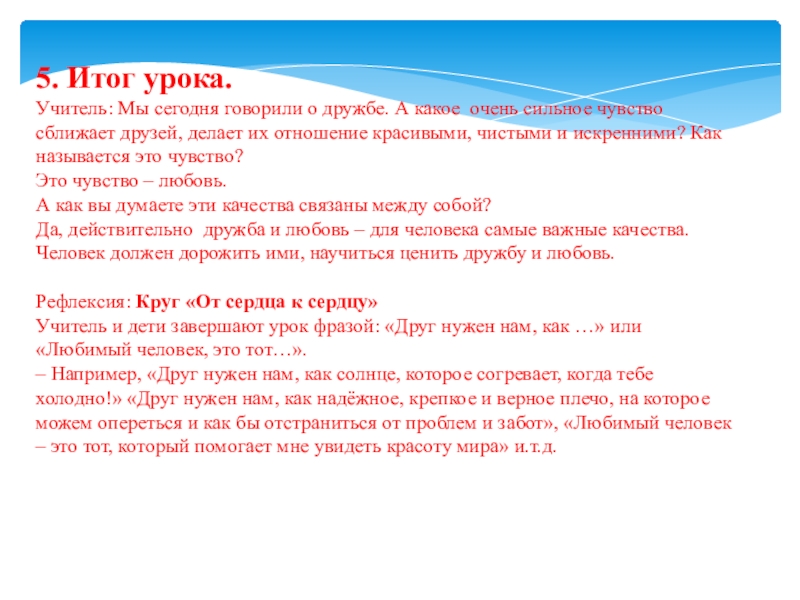 5. Итог урока.

Учитель: Мы сегодня говорили о дружбе. А какое очень сильное чувство сближает друзей, делает их отношение красивыми, чистыми и искренними? Как называется это чувство?
Это чувство – любовь.
А как вы думаете эти качества связаны между собой?
Да, действительно дружба и любовь – для человека самые важные качества. Человек должен дорожить ими, научиться ценить дружбу и любовь.

Рефлексия: Круг «От сердца к сердцу»
Учитель и дети завершают урок фразой: «Друг нужен нам, как …» или «Любимый человек, это тот…».
– Например, «Друг нужен нам, как солнце, которое согревает, когда тебе холодно!» «Друг нужен нам, как надёжное, крепкое и верное плечо, на которое можем опереться и как бы отстраниться от проблем и забот», «Любимый человек – это тот, который помогает мне увидеть красоту мира» и.т.д.